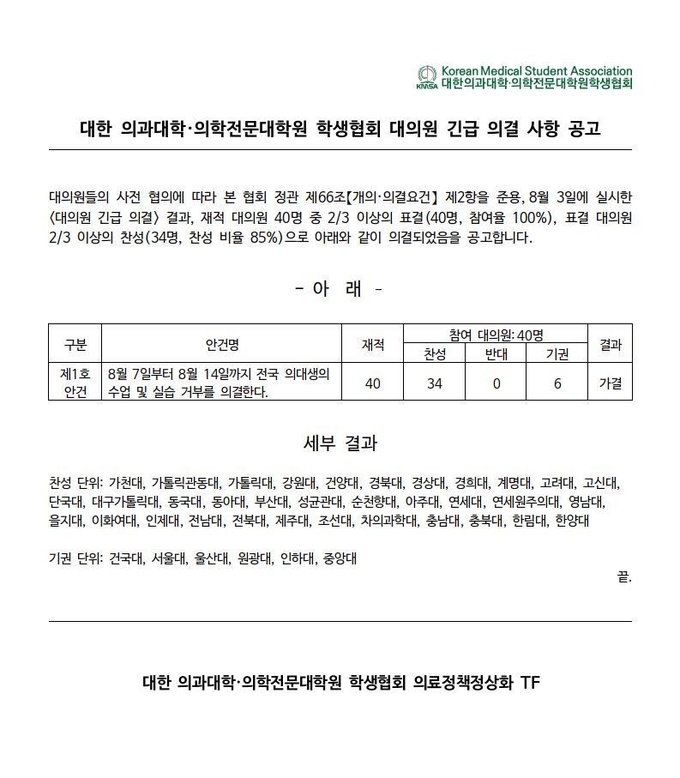 KMSA Korean Medical Student Association
대한의과대학·의학전문대학원학생협회

대한 의과대학·의학전문대학원 학생협회 대의원 긴급 의결 사항 공고

대의원들의 사전 협의에 따라 본 협회 정관 제66조【개의·의결요건】 제2항을 준용, 8월 3일에 실시한 〈대의원 긴급 의결〉 결과, 재적 대의원 40명 중 2/3 이상의 표결(40명, 참여율 100%), 표결 대의원 2/3 이상의 찬성(34명, 찬성 비율 85%)으로 아래와 같이 의결되었음을 공고합니다.

- 아 래 -

| 구분 | 안건명 | 재적 | 참여 대의원: 40명 | | | 결과 |
|---|---|---|---|---|---|---|
| | | | 찬성 | 반대 | 기권 | |
| 제1호 안건 | 8월 7일부터 8월 14일까지 전국 의대생의 수업 및 실습 거부를 의결한다. | 40 | 34 | 0 | 6 | 가결 |

세부 결과

찬성 단위: 가천대, 가톨릭관동대, 가톨릭대, 강원대, 건양대, 경북대, 경상대, 경희대, 계명대, 고려대, 고신대, 단국대, 대구가톨릭대, 동국대, 동아대, 부산대, 성균관대, 순천향대, 아주대, 연세대, 연세원주의대, 영남대, 을지대, 이화여대, 인제대, 전남대, 전북대, 제주대, 조선대, 차의과학대, 충남대, 충북대, 한림대, 한양대

기권 단위: 건국대, 서울대, 울산대, 원광대, 인하대, 중앙대

끝.

대한 의과대학·의학전문대학원 학생협회 의료정책정상화 TF